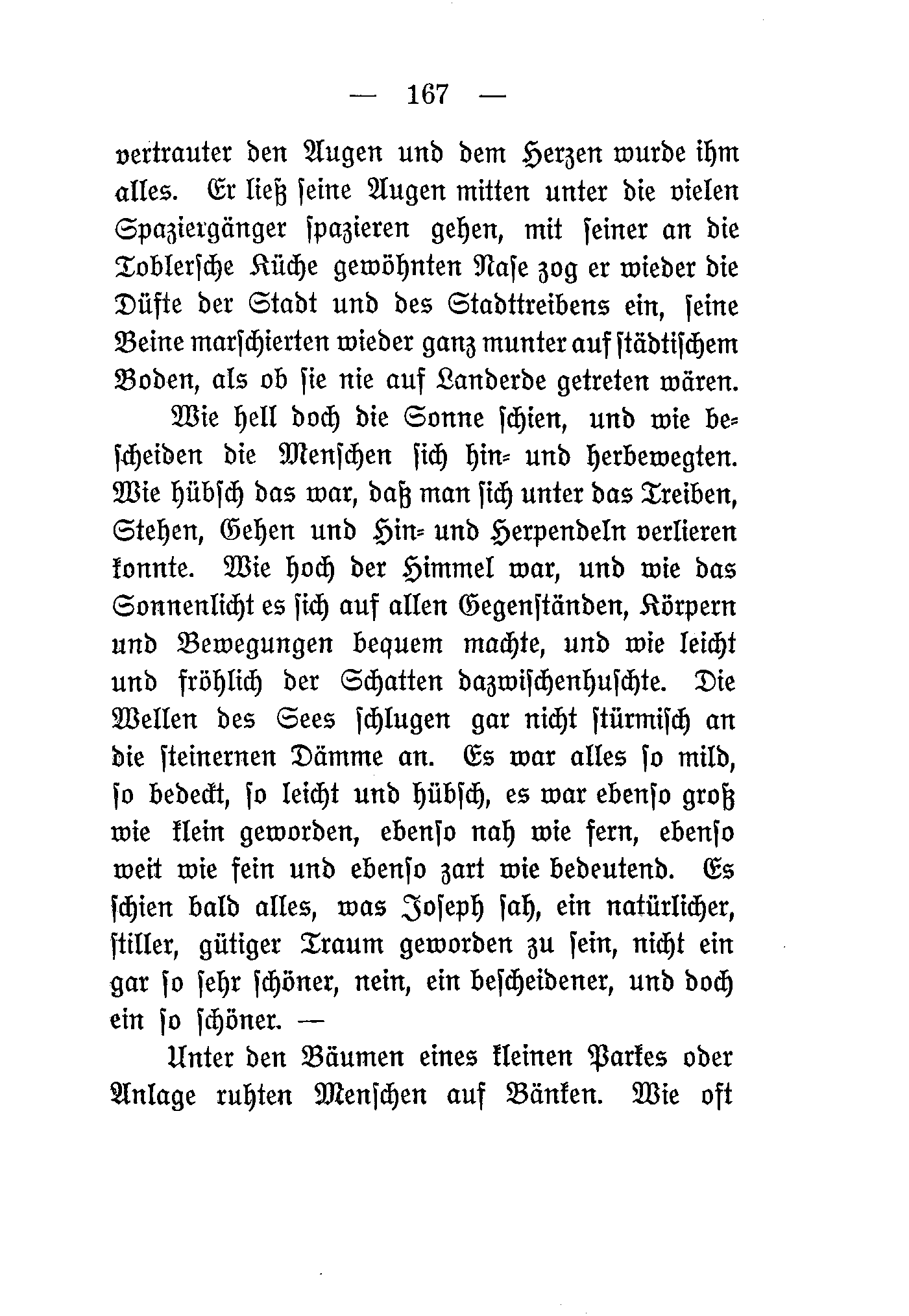 — 167 —

vertrauter den Augen und dem Herzen wurde ihm alles. Er ließ ſeine Augen mitten unter die vielen Spaziergänger ſpazieren gehen, mit ſeiner an die Toblerſche Küche gewöhnten Naſe zog er wieder die Düfte der Stadt und des Stadttreibens ein, ſeine Beine marſchierten wieder ganz munter auf ſtädtiſchem Boden, als ob ſie nie auf Landerde getreten wären.

Wie hell doch die Sonne ſchien, und wie beſcheiden die Menſchen ſich hin- und herbewegten. Wie hübſch das war, daß man ſich unter das Treiben, Stehen, Gehen und Hin- und Herpendeln verlieren konnte. Wie hoch der Himmel war, und wie das Sonnenlicht es ſich auf allen Gegenſtänden, Körpern und Bewegungen bequem machte, und wie leicht und fröhlich der Schatten dazwiſchenhuſchte. Die Wellen des Sees ſchlugen gar nicht ſtürmiſch an die ſteinernen Dämme an. Es war alles ſo mild, ſo bedeckt, ſo leicht und hübſch, es war ebenſo groß wie klein geworden, ebenſo nah wie fern, ebenſo weit wie fein und ebenſo zart wie bedeutend. Es ſchien bald alles, was Joſeph ſah, ein natürlicher, ſtiller, gütiger Traum geworden zu ſein, nicht ein gar ſo ſehr ſchöner, nein, ein beſcheidener, und doch ein ſo ſchöner. —

Unter den Bäumen eines kleinen Parkes oder Anlage ruhten Menſchen auf Bänken. Wie oft